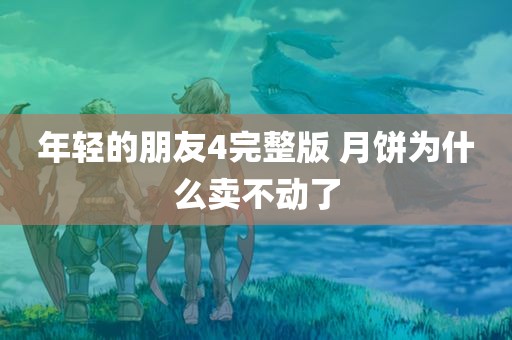 年轻的朋友4完整版 月饼为什么卖不动了